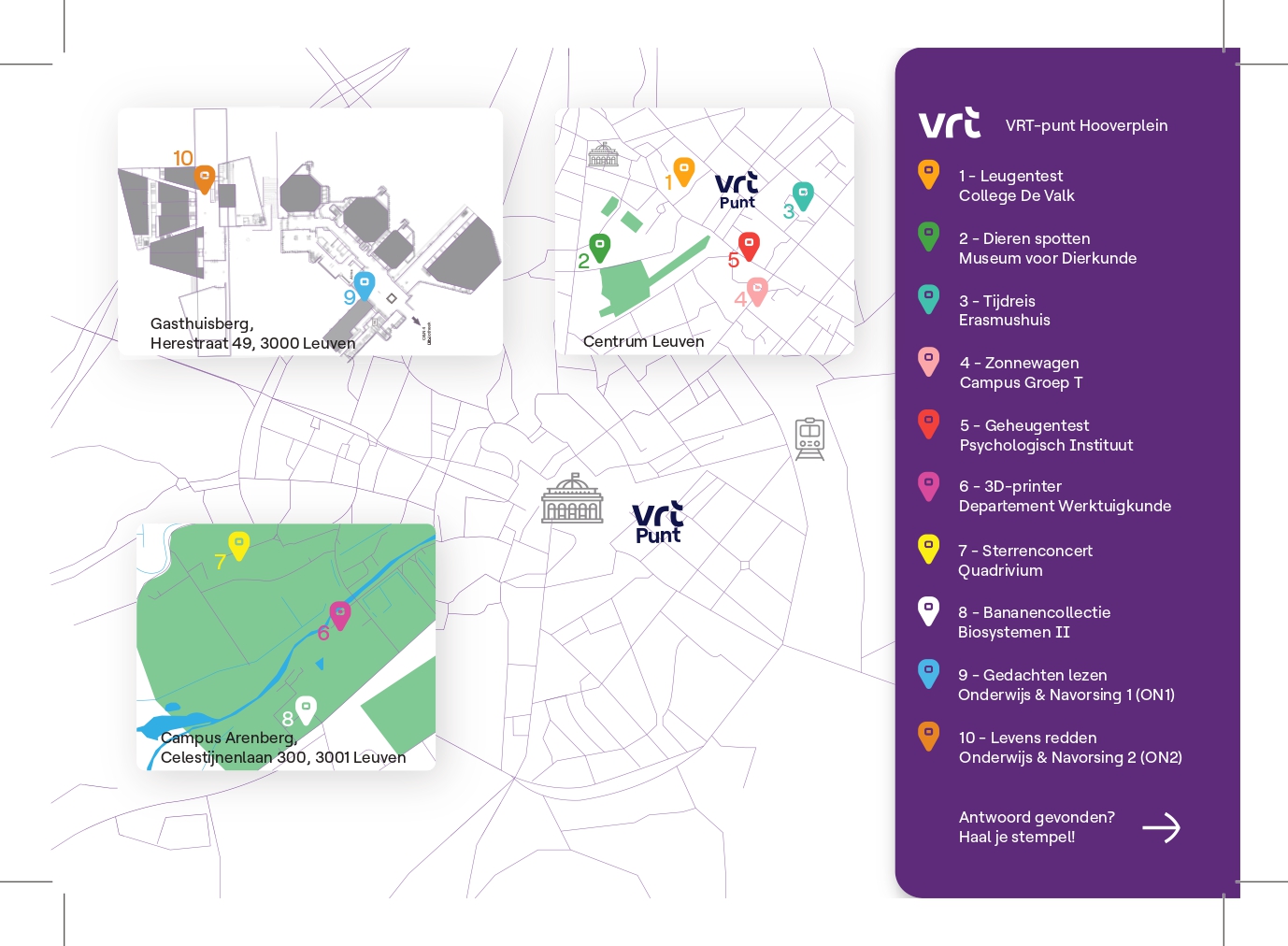 10

9

Gasthuisberg,
Herestraat 49, 3000 Leuven

1

vrt Punt

3

2

5

4

Centrum Leuven

vrt Punt

7

6

8

Campus Arenberg,
Celestijnenlaan 300, 3001 Leuven

vrt VRT-punt Hooverplein

1 - Leugentest
College De Valk

2 - Dieren spotten
Museum voor Dierkunde

3 - Tijdreis
Erasmushuis

4 - Zonnewagen
Campus Groep T

5 - Geheugentest
Psychologisch Instituut

6 - 3D-printer
Departement Werktuigkunde

7 - Sterrenconcert
Quadrivium

8 - Bananencollectie
Biosystemen II

9 - Gedachten lezen
Onderwijs & Navorsing 1 (ON1)

10 - Levens redden
Onderwijs & Navorsing 2 (ON2)

Antwoord gevonden?
Haal je stempel!